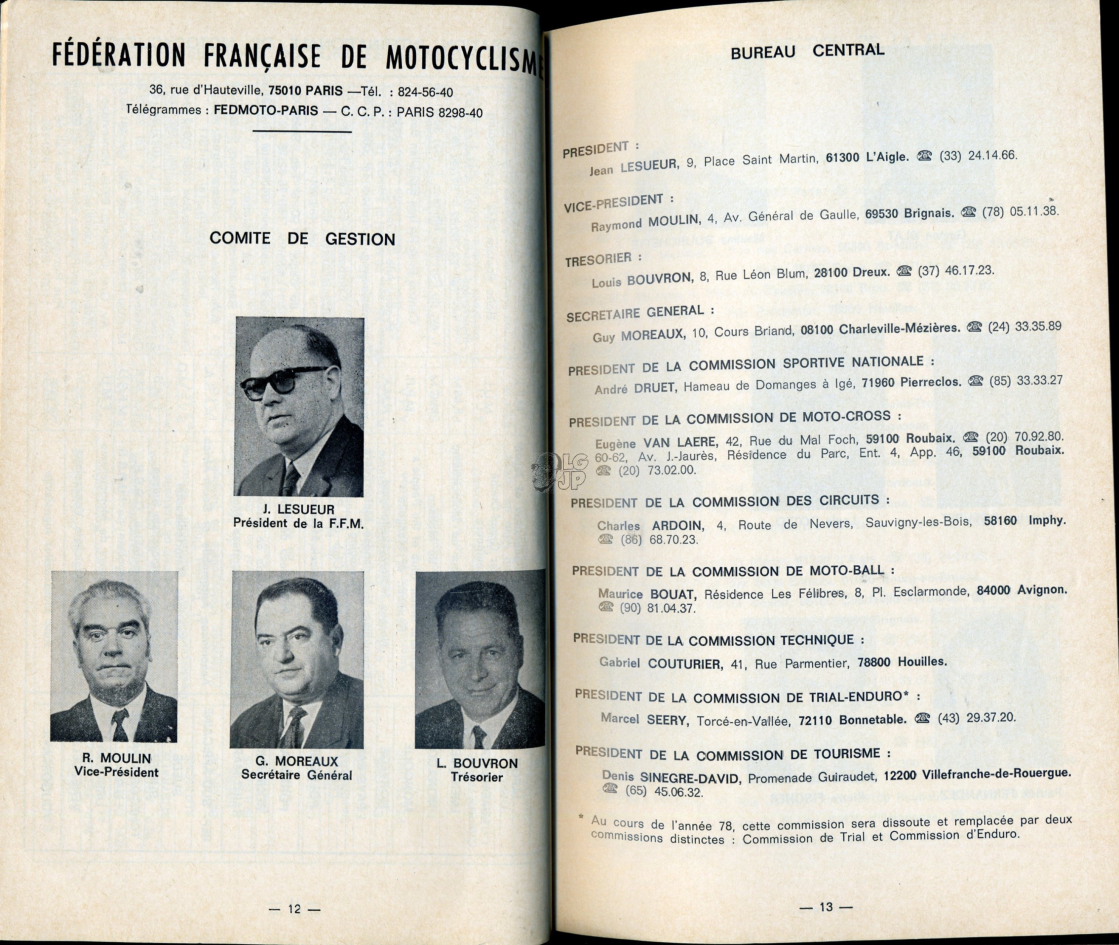 FÉDÉRATION FRANÇAISE DE MOTOCYCLISME

36, rue d'Hauteville, 75010 PARIS —Tél. : 824-56-40
Télégrammes : FEDMOTO-PARIS — C. C. P. : PARIS 8298-40

COMITE DE GESTION

J. LESUEUR
Président de la F.F.M.

R. MOULIN
Vice-Président

G. MOREAUX
Secrétaire Général

L. BOUVRON
Trésorier

— 12 —

BUREAU CENTRAL

PRESIDENT :
Jean LESUEUR, 9, Place Saint Martin, 61300 L'Aigle. ☎ (33) 24.14.66.

VICE-PRESIDENT :
Raymond MOULIN, 4, Av. Général de Gaulle, 69530 Brignais. ☎ (78) 05.11.38.

TRESORIER :
Louis BOUVRON, 8, Rue Léon Blum, 28100 Dreux. ☎ (37) 46.17.23.

SECRETAIRE GENERAL :
Guy MOREAUX, 10, Cours Briand, 08100 Charleville-Mézières. ☎ (24) 33.35.89

PRESIDENT DE LA COMMISSION SPORTIVE NATIONALE :
André DRUET, Hameau de Domanges à Igé, 71960 Pierreclos. ☎ (85) 33.33.27

PRESIDENT DE LA COMMISSION DE MOTO-CROSS :
Eugène VAN LAERE, 42, Rue du Mal Foch, 59100 Roubaix. ☎ (20) 70.92.80. 60-62, Av. J.-Jaurès, Résidence du Parc, Ent. 4, App. 46, 59100 Roubaix. ☎ (20) 73.02.00.

PRESIDENT DE LA COMMISSION DES CIRCUITS :
Charles ARDOIN, 4, Route de Nevers, Sauvigny-les-Bois, 58160 Imphy. ☎ (86) 68.70.23.

PRESIDENT DE LA COMMISSION DE MOTO-BALL :
Maurice BOUAT, Résidence Les Félibres, 8, Pl. Esclarmonde, 84000 Avignon. ☎ (90) 81.04.37.

PRESIDENT DE LA COMMISSION TECHNIQUE :
Gabriel COUTURIER, 41, Rue Parmentier, 78800 Houilles.

PRESIDENT DE LA COMMISSION DE TRIAL-ENDURO* :
Marcel SEERY, Torcé-en-Vallée, 72110 Bonnetable. ☎ (43) 29.37.20.

PRESIDENT DE LA COMMISSION DE TOURISME :
Denis SINEGRE-DAVID, Promenade Guiraudet, 12200 Villefranche-de-Rouergue. ☎ (65) 45.06.32.

* Au cours de l'année 78, cette commission sera dissoute et remplacée par deux commissions distinctes : Commission de Trial et Commission d'Enduro.

— 13 —